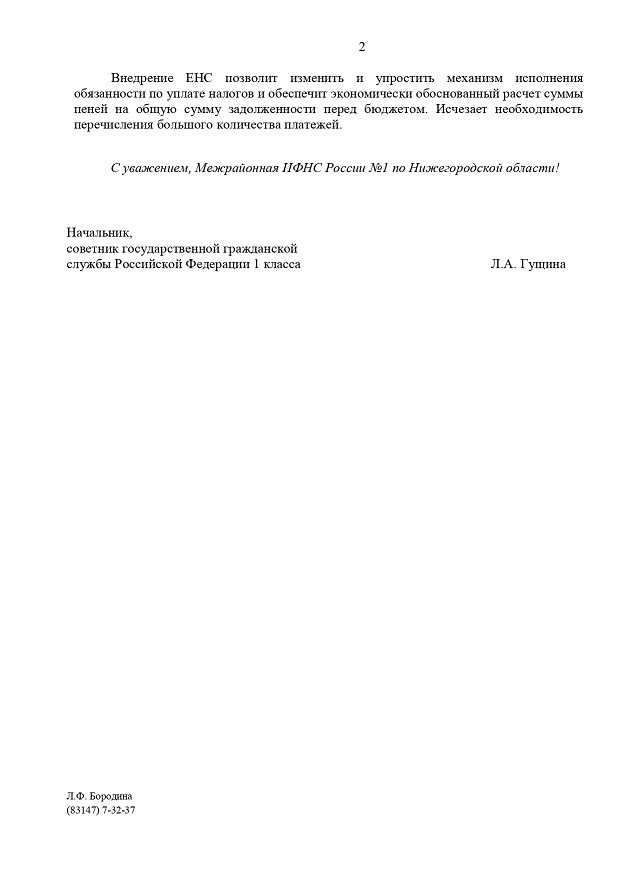 2

Внедрение ЕНС позволит изменить и упростить механизм исполнения обязанности по уплате налогов и обеспечит экономически обоснованный расчет суммы пеней на общую сумму задолженности перед бюджетом. Исчезает необходимость перечисления большого количества платежей.

С уважением, Межрайонная ИФНС России №1 по Нижегородской области!

Начальник,
советник государственной гражданской
службы Российской Федерации 1 класса Л.А. Гущина

Л.Ф. Бородина
(83147) 7-32-37